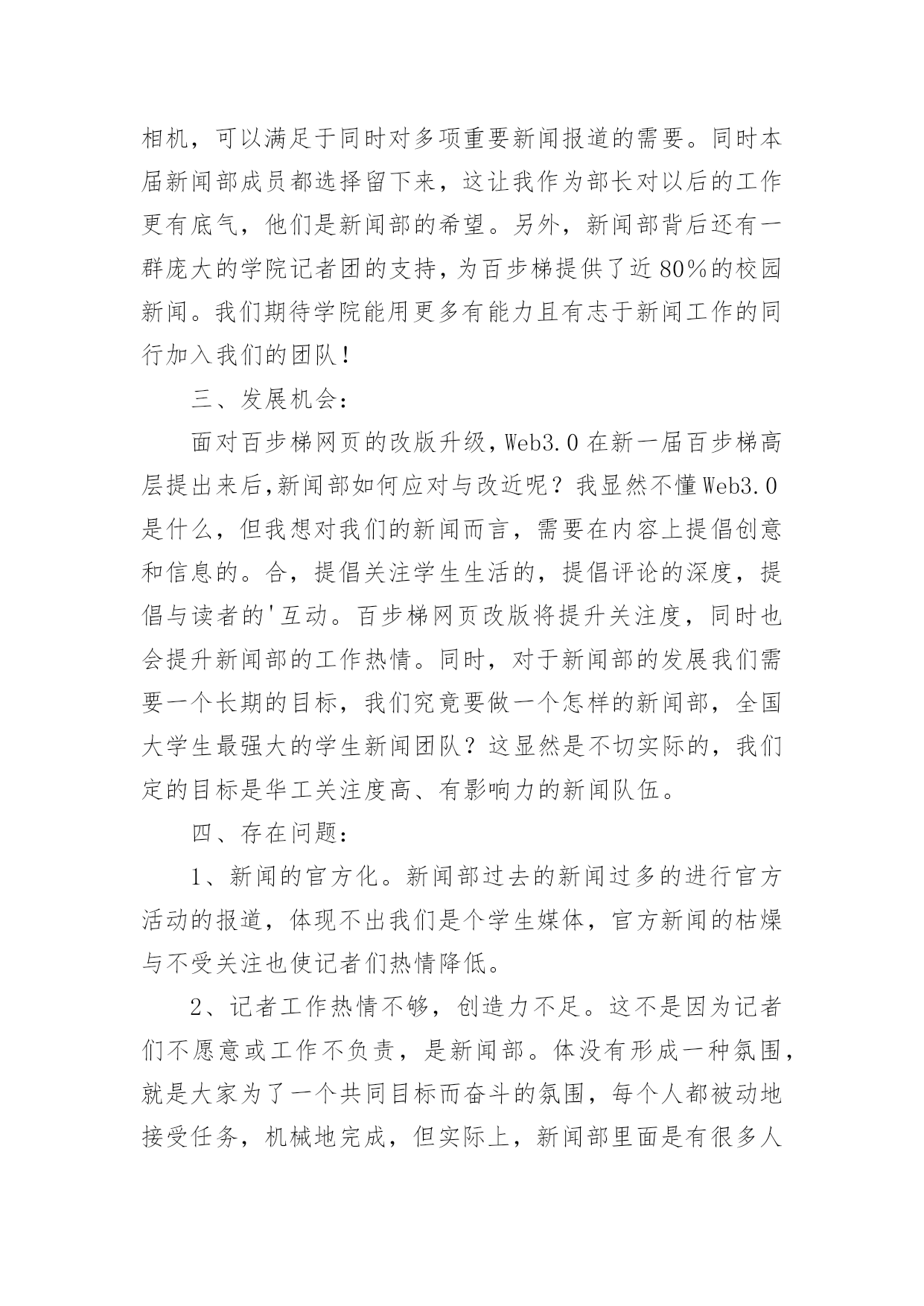 相机，可以满足于同时对多项重要新闻报道的需要。同时本届新闻部成员都选择留下来，这让我作为部长对以后的工作更有底气，他们是新闻部的希望。另外，新闻部背后还有一群庞大的学院记者团的支持，为百步梯提供了近80%的校园新闻。我们期待学院能用更多有能力且有志于新闻工作的同行加入我们的团队！

三、发展机会：

面对百步梯网页的改版升级，Web3.0在新一届百步梯高层提出来后，新闻部如何应对与改近呢？我显然不懂Web3.0是什么，但我想对我们的新闻而言，需要在内容上提倡创意和信息的。合，提倡关注学生生活的，提倡评论的深度，提倡与读者的'互动。百步梯网页改版将提升关注度，同时也会提升新闻部的工作热情。同时，对于新闻部的发展我们需要一个长期的目标，我们究竟要做一个怎样的新闻部，全国大学生最强大的学生新闻团队？这显然是不切实际的，我们定的目标是华工关注度高、有影响力的新闻队伍。

四、存在问题：

1、新闻的官方化。新闻部过去的新闻过多的进行官方活动的报道，体现不出我们是个学生媒体，官方新闻的枯燥与不受关注也使记者们热情降低。

2、记者工作热情不够，创造力不足。这不是因为记者们不愿意或工作不负责，是新闻部。体没有形成一种氛围，就是大家为了一个共同目标而奋斗的氛围，每个人都被动地接受任务，机械地完成，但实际上，新闻部里面是有很多人